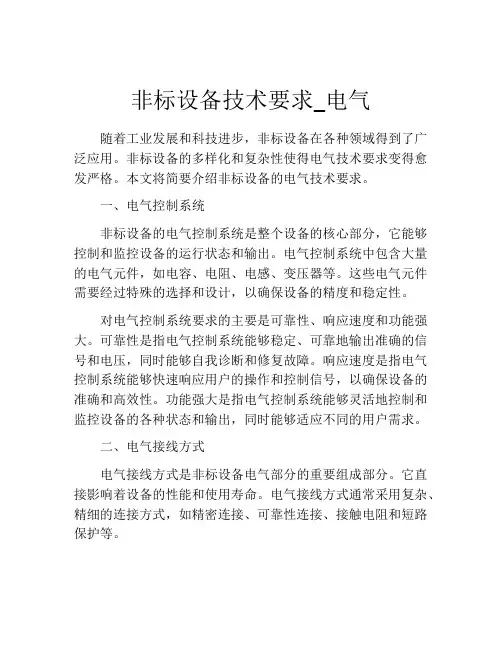 非标设备技术要求_电气

随着工业发展和科技进步，非标设备在各种领域得到了广泛应用。非标设备的多样化和复杂性使得电气技术要求变得愈发严格。本文将简要介绍非标设备的电气技术要求。

一、电气控制系统

非标设备的电气控制系统是整个设备的核心部分，它能够控制和监控设备的运行状态和输出。电气控制系统中包含大量的电气元件，如电容、电阻、电感、变压器等。这些电气元件需要经过特殊的选择和设计，以确保设备的精度和稳定性。

对电气控制系统要求的主要是可靠性、响应速度和功能强大。可靠性是指电气控制系统能够稳定、可靠地输出准确的信号和电压，同时能够自我诊断和修复故障。响应速度是指电气控制系统能够快速响应用户的操作和控制信号，以确保设备的准确和高效性。功能强大是指电气控制系统能够灵活地控制和监控设备的各种状态和输出，同时能够适应不同的用户需求。

二、电气接线方式

电气接线方式是非标设备电气部分的重要组成部分。它直接影响着设备的性能和使用寿命。电气接线方式通常采用复杂、精细的连接方式，如精密连接、可靠性连接、接触电阻和短路保护等。